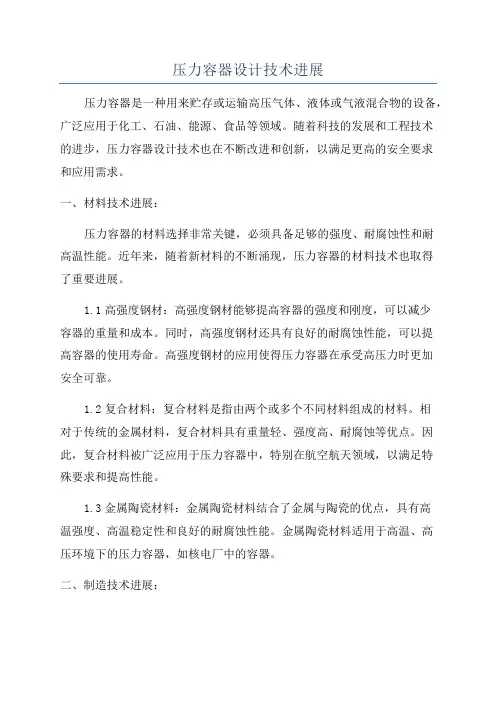 压力容器设计技术进展

压力容器是一种用来贮存或运输高压气体、液体或气液混合物的设备，广泛应用于化工、石油、能源、食品等领域。随着科技的发展和工程技术的进步，压力容器设计技术也在不断改进和创新，以满足更高的安全要求和应用需求。

一、材料技术进展：

压力容器的材料选择非常关键，必须具备足够的强度、耐腐蚀性和耐高温性能。近年来，随着新材料的不断涌现，压力容器的材料技术也取得了重要进展。

1.1 高强度钢材：高强度钢材能够提高容器的强度和刚度，可以减少容器的重量和成本。同时，高强度钢材还具有良好的耐腐蚀性能，可以提高容器的使用寿命。高强度钢材的应用使得压力容器在承受高压力时更加安全可靠。

1.2 复合材料：复合材料是指由两个或多个不同材料组成的材料。相对于传统的金属材料，复合材料具有重量轻、强度高、耐腐蚀等优点。因此，复合材料被广泛应用于压力容器中，特别在航空航天领域，以满足特殊要求和提高性能。

1.3 金属陶瓷材料：金属陶瓷材料结合了金属与陶瓷的优点，具有高温强度、高温稳定性和良好的耐腐蚀性能。金属陶瓷材料适用于高温、高压环境下的压力容器，如核电厂中的容器。

二、制造技术进展：